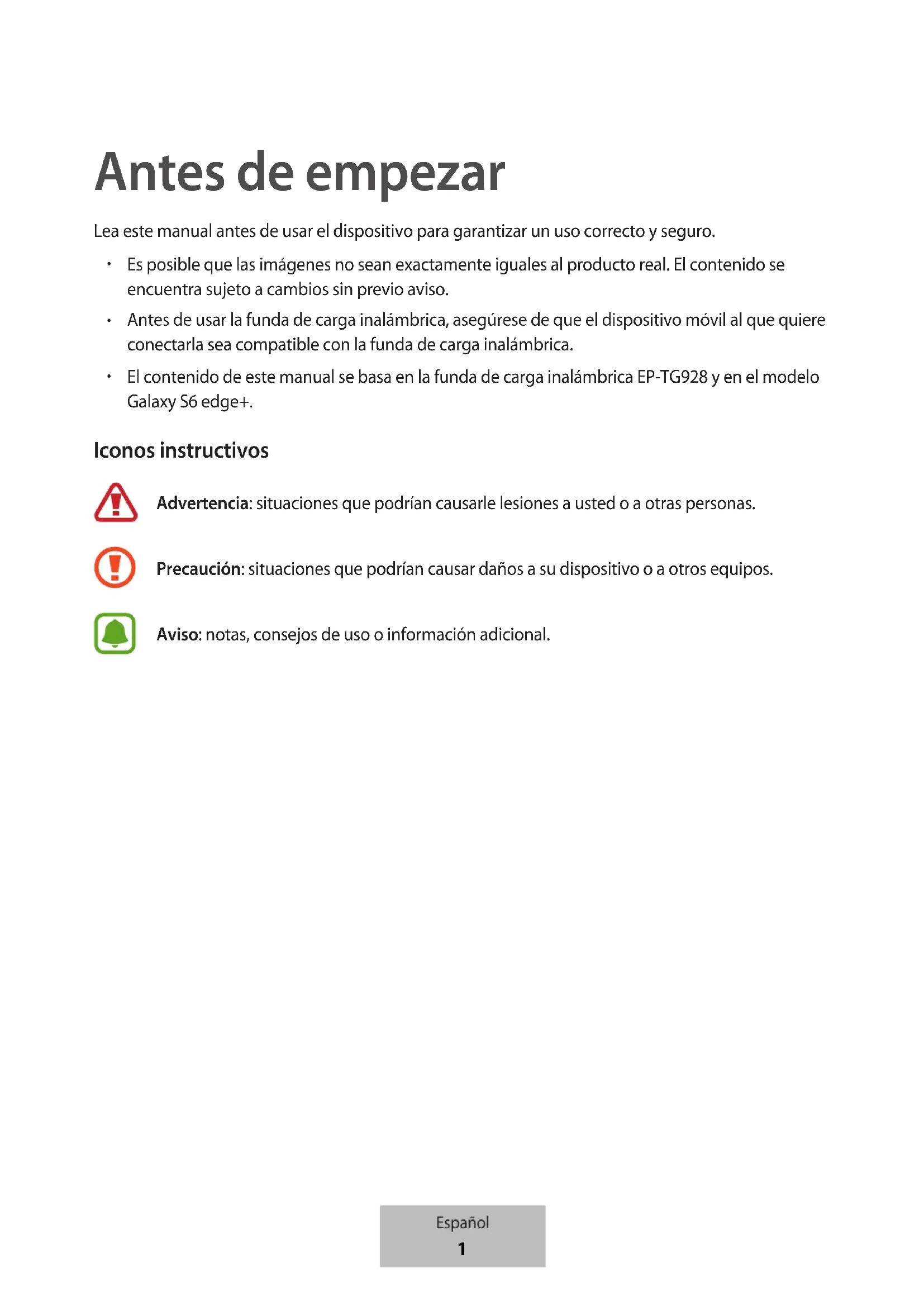 Antes de empezar

Lea este manual antes de usar el dispositivo para garantizar un uso correcto y seguro.

• Es posible que las imágenes no sean exactamente iguales al producto real. El contenido se encuentra sujeto a cambios sin previo aviso.

• Antes de usar la funda de carga inalámbrica, asegúrese de que el dispositivo móvil al que quiere conectarla sea compatible con la funda de carga inalámbrica.

• El contenido de este manual se basa en la funda de carga inalámbrica EP-TG928 y en el modelo Galaxy S6 edge+.

Iconos instructivos

Advertencia: situaciones que podrían causarle lesiones a usted o a otras personas.

Precaución: situaciones que podrían causar daños a su dispositivo o a otros equipos.

Aviso: notas, consejos de uso o información adicional.

Español
1